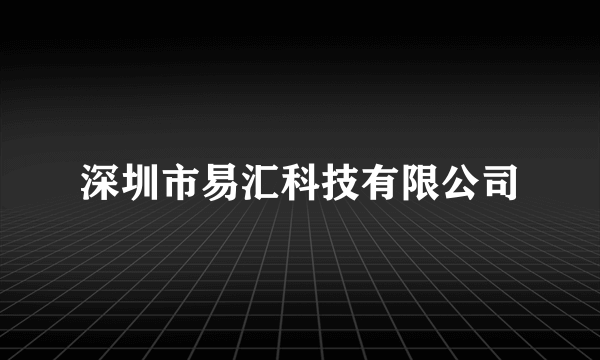 深圳市易汇科技有限公司